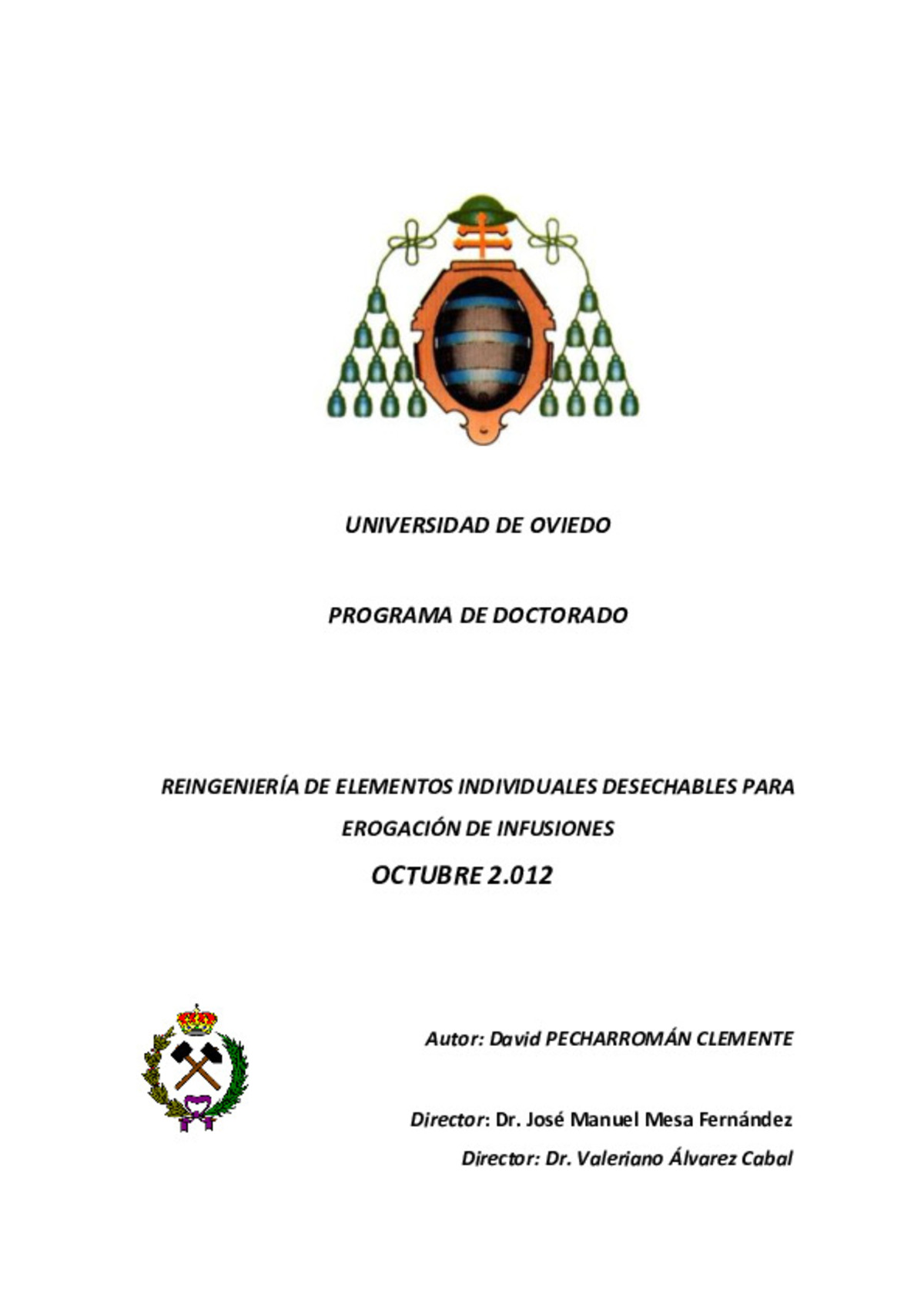 UNIVERSIDAD DE OVIEDO

PROGRAMA DE DOCTORADO

REINGENIERÍA DE ELEMENTOS INDIVIDUALES DESECHABLES PARA EROGACIÓN DE INFUSIONES

OCTUBRE 2.012

Autor: David PECHARROMÁN CLEMENTE

Director: Dr. José Manuel Mesa Fernández

Director: Dr. Valeriano Álvarez Cabal